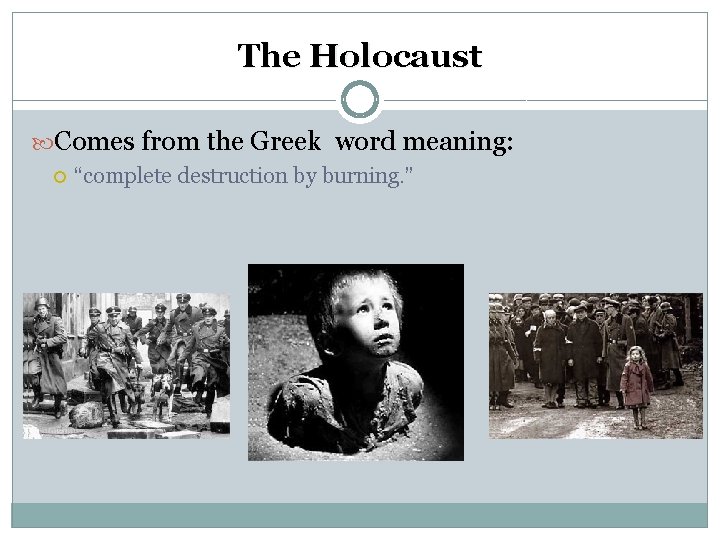 The Holocaust

Comes from the Greek  word meaning:

“complete destruction by burning.”